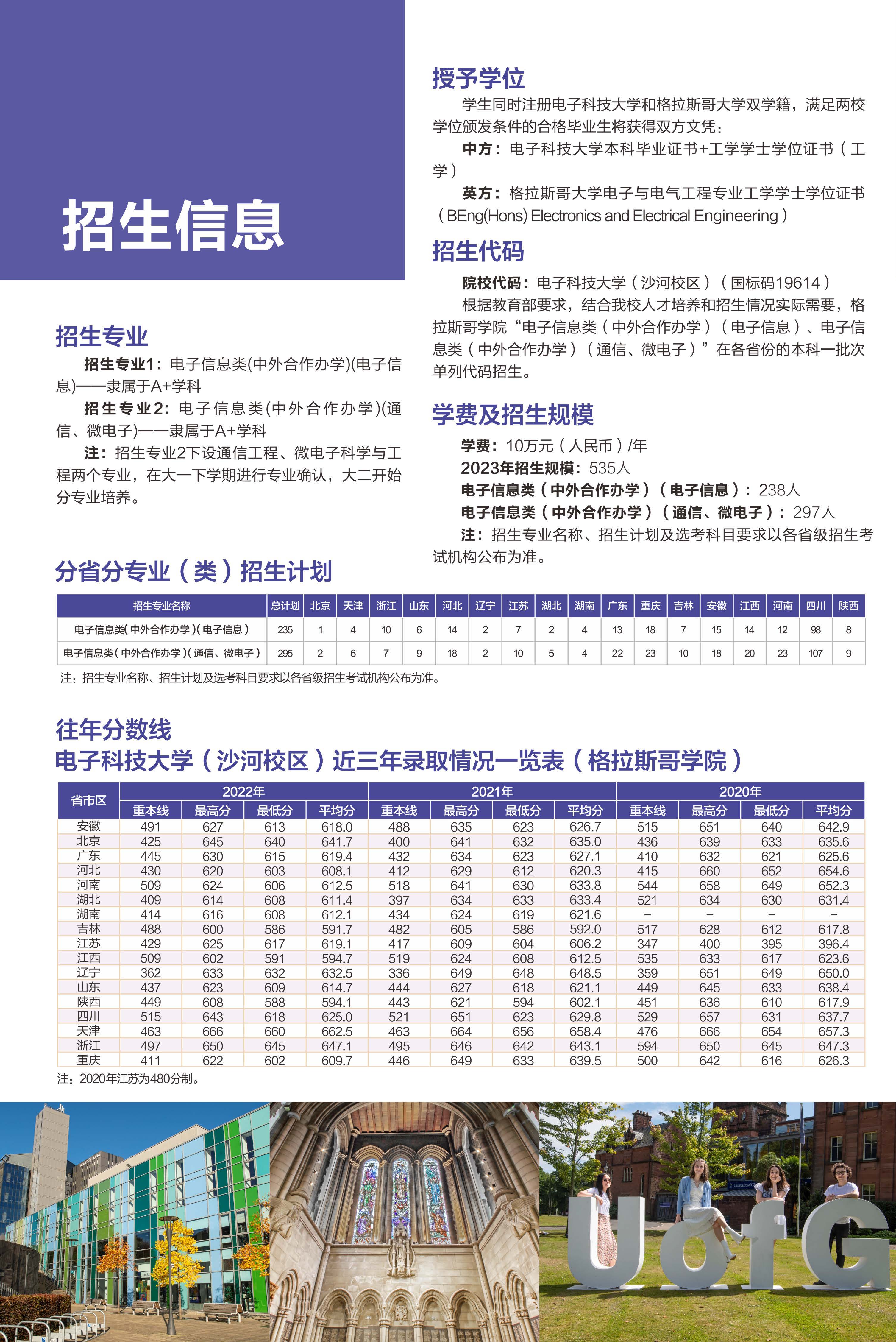 招生信息

招生专业

招生专业1：电子信息类(中外合作办学)(电子信息)——隶属于A+学科

招生专业2：电子信息类(中外合作办学)(通信、微电子)——隶属于A+学科

注：招生专业2下设通信工程、微电子科学与工程两个专业，在大一下学期进行专业确认，大二开始分专业培养。

授予学位

学生同时注册电子科技大学和格拉斯哥大学双学籍，满足两校学位颁发条件的合格毕业生将获得双方文凭：

中方：电子科技大学本科毕业证书+工学学士学位证书（工学）

英方：格拉斯哥大学电子与电气工程专业工学学士学位证书（BEng(Hons) Electronics and Electrical Engineering）

招生代码

院校代码：电子科技大学（沙河校区）（国标码19614）

根据教育部要求，结合我校人才培养和招生情况实际需要，格拉斯哥学院“电子信息类（中外合作办学）（电子信息）、电子信息类（中外合作办学）（通信、微电子）”在各省份的本科一批次单列代码招生。

学费及招生规模

学费：10万元（人民币）/年

2023年招生规模：535人

电子信息类（中外合作办学）（电子信息）：238人

电子信息类（中外合作办学）（通信、微电子）：297人

注：招生专业名称、招生计划及选考科目要求以各省级招生考试机构公布为准。

分省分专业（类）招生计划

| 招生专业名称 | 总计划 | 北京 | 天津 | 浙江 | 山东 | 河北 | 辽宁 | 江苏 | 湖北 | 湖南 | 广东 | 重庆 | 吉林 | 安徽 | 江西 | 河南 | 四川 | 陕西 |
|---|---|---|---|---|---|---|---|---|---|---|---|---|---|---|---|---|---|---|
| 电子信息类(中外合作办学)(电子信息) | 235 | 1 | 4 | 10 | 6 | 14 | 2 | 7 | 2 | 4 | 13 | 18 | 7 | 15 | 14 | 12 | 98 | 8 |
| 电子信息类(中外合作办学)(通信、微电子) | 295 | 2 | 6 | 7 | 9 | 18 | 2 | 10 | 5 | 4 | 22 | 23 | 10 | 18 | 20 | 23 | 107 | 9 |

注：招生专业名称、招生计划及选考科目要求以各省级招生考试机构公布为准。

往年分数线

电子科技大学（沙河校区）近三年录取情况一览表（格拉斯哥学院）

| 省市区 | 2022年 重本线 | 最高分 | 最低分 | 平均分 | 2021年 重本线 | 最高分 | 最低分 | 平均分 | 2020年 重本线 | 最高分 | 最低分 | 平均分 |
|---|---|---|---|---|---|---|---|---|---|---|---|---|
| 安徽 | 491 | 627 | 613 | 618.0 | 488 | 635 | 623 | 626.7 | 515 | 651 | 640 | 642.9 |
| 北京 | 425 | 645 | 640 | 641.7 | 400 | 641 | 632 | 635.0 | 436 | 639 | 633 | 635.6 |
| 广东 | 445 | 630 | 615 | 619.4 | 432 | 634 | 623 | 627.1 | 410 | 632 | 621 | 625.6 |
| 河北 | 430 | 620 | 603 | 608.1 | 412 | 629 | 612 | 620.3 | 415 | 660 | 652 | 654.6 |
| 河南 | 509 | 624 | 606 | 612.5 | 518 | 641 | 630 | 633.8 | 544 | 658 | 649 | 652.3 |
| 湖北 | 409 | 614 | 608 | 611.4 | 397 | 634 | 633 | 633.4 | 521 | 634 | 630 | 631.4 |
| 湖南 | 414 | 616 | 608 | 612.1 | 434 | 624 | 619 | 621.6 | – | – | – | – |
| 吉林 | 488 | 600 | 586 | 591.7 | 482 | 605 | 586 | 592.0 | 517 | 628 | 612 | 617.8 |
| 江苏 | 429 | 625 | 617 | 619.1 | 417 | 609 | 604 | 606.2 | 347 | 400 | 395 | 396.4 |
| 江西 | 509 | 602 | 591 | 594.7 | 519 | 624 | 608 | 612.5 | 535 | 633 | 617 | 623.6 |
| 辽宁 | 362 | 633 | 632 | 632.5 | 336 | 649 | 648 | 648.5 | 359 | 651 | 649 | 650.0 |
| 山东 | 437 | 623 | 609 | 614.7 | 444 | 627 | 618 | 621.1 | 449 | 645 | 633 | 638.4 |
| 陕西 | 449 | 608 | 588 | 594.1 | 443 | 621 | 594 | 602.1 | 451 | 636 | 610 | 617.9 |
| 四川 | 515 | 643 | 618 | 625.0 | 521 | 651 | 623 | 629.8 | 529 | 657 | 631 | 637.7 |
| 天津 | 463 | 666 | 660 | 662.5 | 463 | 664 | 656 | 658.4 | 476 | 666 | 654 | 657.3 |
| 浙江 | 497 | 650 | 645 | 647.1 | 495 | 646 | 642 | 643.1 | 594 | 650 | 645 | 647.3 |
| 重庆 | 411 | 622 | 602 | 609.7 | 446 | 649 | 633 | 639.5 | 500 | 642 | 616 | 626.3 |

注：2020年江苏为480分制。

UofG